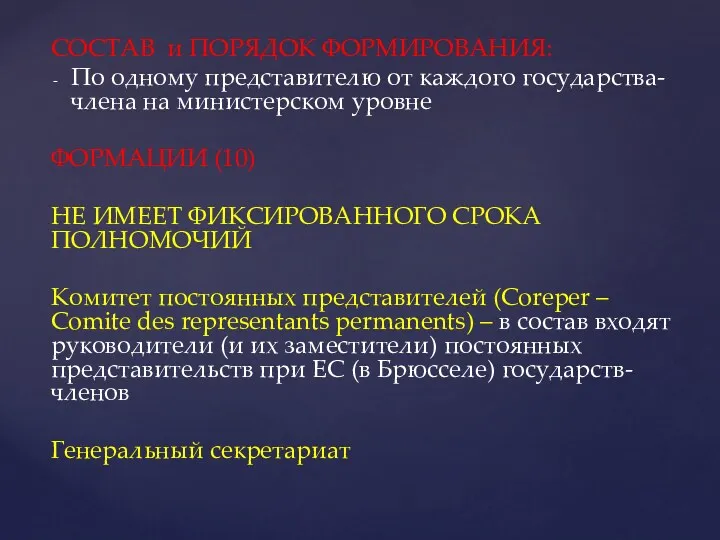 СОСТАВ и ПОРЯДОК ФОРМИРОВАНИЯ:
- По одному представителю от каждого государства-члена на министерском уровне

ФОРМАЦИИ (10)

НЕ ИМЕЕТ ФИКСИРОВАННОГО СРОКА ПОЛНОМОЧИЙ

Комитет постоянных представителей (Coreper – Comite des representants permanents) – в состав входят руководители (и их заместители) постоянных представительств при ЕС (в Брюсселе) государств-членов

Генеральный секретариат